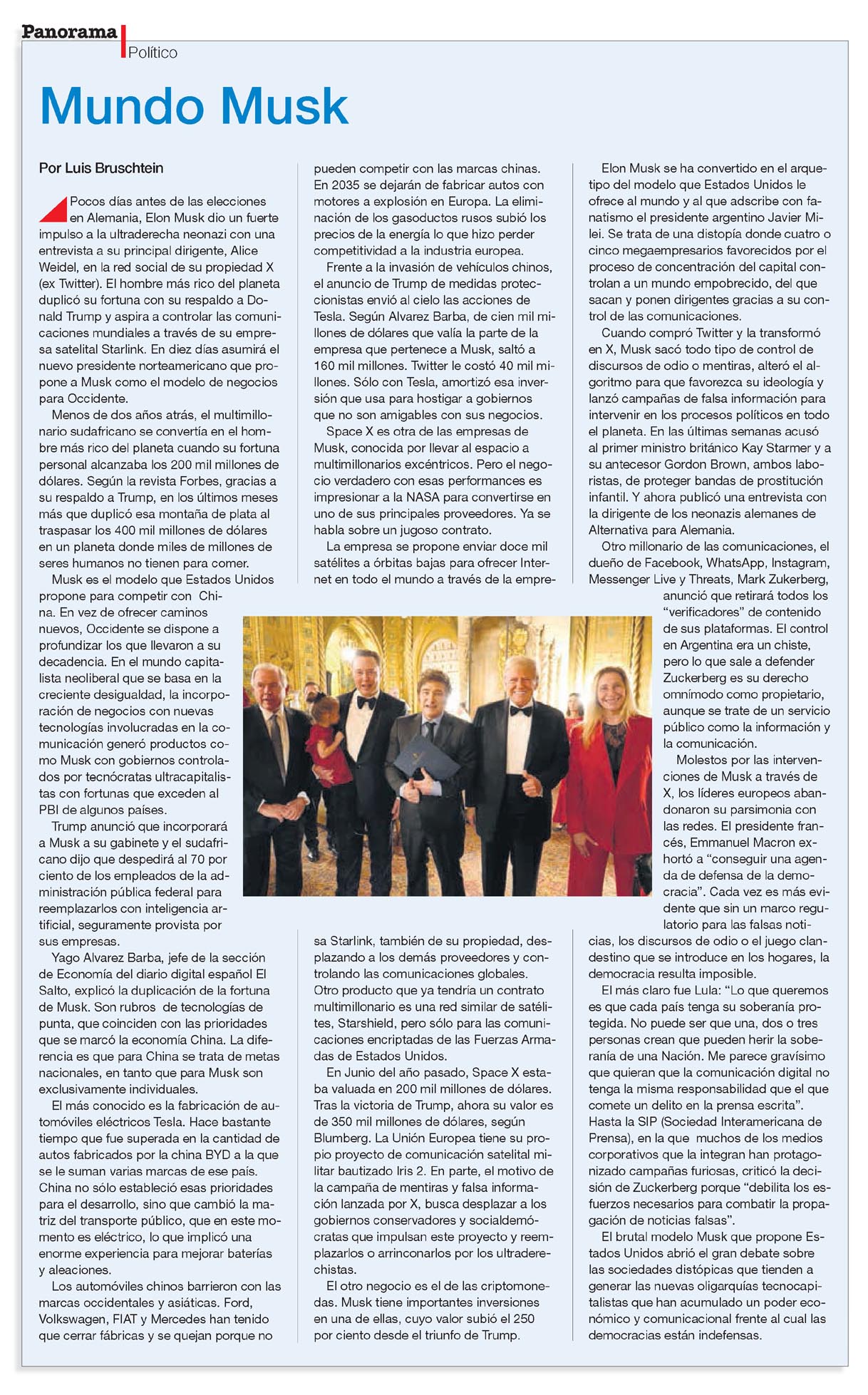 Panorama
Político

Mundo Musk

Por Luis Bruschtein

Pocos días antes de las elecciones en Alemania, Elon Musk dio un fuerte impulso a la ultraderecha neonazi con una entrevista a su principal dirigente, Alice Weidel, en la red social de su propiedad X (ex Twitter). El hombre más rico del planeta duplicó su fortuna con su respaldo a Donald Trump y aspira a controlar las comunicaciones mundiales a través de su empresa satelital Starlink. En diez días asumirá el nuevo presidente norteamericano que propone a Musk como el modelo de negocios para Occidente.

Menos de dos años atrás, el multimillonario sudafricano se convertía en el hombre más rico del planeta cuando su fortuna personal alcanzaba los 200 mil millones de dólares. Según la revista Forbes, gracias a su respaldo a Trump, en los últimos meses más que duplicó esa montaña de plata al traspasar los 400 mil millones de dólares en un planeta donde miles de millones de seres humanos no tienen para comer.

Musk es el modelo que Estados Unidos propone para competir con China. En vez de ofrecer caminos nuevos, Occidente se dispone a profundizar los que llevaron a su decadencia. En el mundo capitalista neoliberal que se basa en la creciente desigualdad, la incorporación de negocios con nuevas tecnologías involucradas en la comunicación generó productos como Musk con gobiernos controlados por tecnócratas ultracapitalistas con fortunas que exceden al PBI de algunos países.

Trump anunció que incorporará a Musk a su gabinete y el sudafricano dijo que despedirá al 70 por ciento de los empleados de la administración pública federal para reemplazarlos con inteligencia artificial, seguramente provista por sus empresas.

Yago Alvarez Barba, jefe de la sección de Economía del diario digital español El Salto, explicó la duplicación de la fortuna de Musk. Son rubros de tecnologías de punta, que coinciden con las prioridades que se marcó la economía China. La diferencia es que para China se trata de metas nacionales, en tanto que para Musk son exclusivamente individuales.

El más conocido es la fabricación de automóviles eléctricos Tesla. Hace bastante tiempo que fue superada en la cantidad de autos fabricados por la china BYD a la que se le suman varias marcas de ese país. China no sólo estableció esas prioridades para el desarrollo, sino que cambió la matriz del transporte público, que en este momento es eléctrico, lo que implicó una enorme experiencia para mejorar baterías y aleaciones.

Los automóviles chinos barrieron con las marcas occidentales y asiáticas. Ford, Volkswagen, FIAT y Mercedes han tenido que cerrar fábricas y se quejan porque no pueden competir con las marcas chinas. En 2035 se dejarán de fabricar autos con motores a explosión en Europa. La eliminación de los gasoductos rusos subió los precios de la energía lo que hizo perder competitividad a la industria europea.

Frente a la invasión de vehículos chinos, el anuncio de Trump de medidas proteccionistas envió al cielo las acciones de Tesla. Según Alvarez Barba, de cien mil millones de dólares que valía la parte de la empresa que pertenece a Musk, saltó a 160 mil millones. Twitter le costó 40 mil millones. Sólo con Tesla, amortizó esa inversión que usa para hostigar a gobiernos que no son amigables con sus negocios.

Space X es otra de las empresas de Musk, conocida por llevar al espacio a multimillonarios excéntricos. Pero el negocio verdadero con esas performances es impresionar a la NASA para convertirse en uno de sus principales proveedores. Ya se habla sobre un jugoso contrato.

La empresa se propone enviar doce mil satélites a órbitas bajas para ofrecer Internet en todo el mundo a través de la empresa Starlink, también de su propiedad, desplazando a los demás proveedores y controlando las comunicaciones globales. Otro producto que ya tendría un contrato multimillonario es una red similar de satélites, Starshield, pero sólo para las comunicaciones encriptadas de las Fuerzas Armadas de Estados Unidos.

En Junio del año pasado, Space X estaba valuada en 200 mil millones de dólares. Tras la victoria de Trump, ahora su valor es de 350 mil millones de dólares, según Blumberg. La Unión Europea tiene su propio proyecto de comunicación satelital militar bautizado Iris 2. En parte, el motivo de la campaña de mentiras y falsa información lanzada por X, busca desplazar a los gobiernos conservadores y socialdemócratas que impulsan este proyecto y reemplazarlos o arrinconarlos por los ultraderechistas.

El otro negocio es el de las criptomonedas. Musk tiene importantes inversiones en una de ellas, cuyo valor subió el 250 por ciento desde el triunfo de Trump.

Elon Musk se ha convertido en el arquetipo del modelo que Estados Unidos le ofrece al mundo y al que adscribe con fanatismo el presidente argentino Javier Milei. Se trata de una distopía donde cuatro o cinco megaempresarios favorecidos por el proceso de concentración del capital controlan a un mundo empobrecido, del que sacan y ponen dirigentes gracias a su control de las comunicaciones.

Cuando compró Twitter y la transformó en X, Musk sacó todo tipo de control de discursos de odio o mentiras, alteró el algoritmo para que favorezca su ideología y lanzó campañas de falsa información para intervenir en los procesos políticos en todo el planeta. En las últimas semanas acusó al primer ministro británico Kay Starmer y a su antecesor Gordon Brown, ambos laboristas, de proteger bandas de prostitución infantil. Y ahora publicó una entrevista con la dirigente de los neonazis alemanes de Alternativa para Alemania.

Otro millonario de las comunicaciones, el dueño de Facebook, WhatsApp, Instagram, Messenger Live y Threats, Mark Zukerberg, anunció que retirará todos los "verificadores" de contenido de sus plataformas. El control en Argentina era un chiste, pero lo que sale a defender Zuckerberg es su derecho omnímodo como propietario, aunque se trate de un servicio público como la información y la comunicación.

Molestos por las intervenciones de Musk a través de X, los líderes europeos abandonaron su parsimonia con las redes. El presidente francés, Emmanuel Macron exhortó a "conseguir una agenda de defensa de la democracia". Cada vez es más evidente que sin un marco regulatorio para las falsas noticias, los discursos de odio o el juego clandestino que se introduce en los hogares, la democracia resulta imposible.

El más claro fue Lula: "Lo que queremos es que cada país tenga su soberanía protegida. No puede ser que una, dos o tres personas crean que pueden herir la soberanía de una Nación. Me parece gravísimo que quieran que la comunicación digital no tenga la misma responsabilidad que el que comete un delito en la prensa escrita". Hasta la SIP (Sociedad Interamericana de Prensa), en la que muchos de los medios corporativos que la integran han protagonizado campañas furiosas, criticó la decisión de Zuckerberg porque "debilita los esfuerzos necesarios para combatir la propagación de noticias falsas".

El brutal modelo Musk que propone Estados Unidos abrió el gran debate sobre las sociedades distópicas que tienden a generar las nuevas oligarquías tecnocapitalistas que han acumulado un poder económico y comunicacional frente al cual las democracias están indefensas.